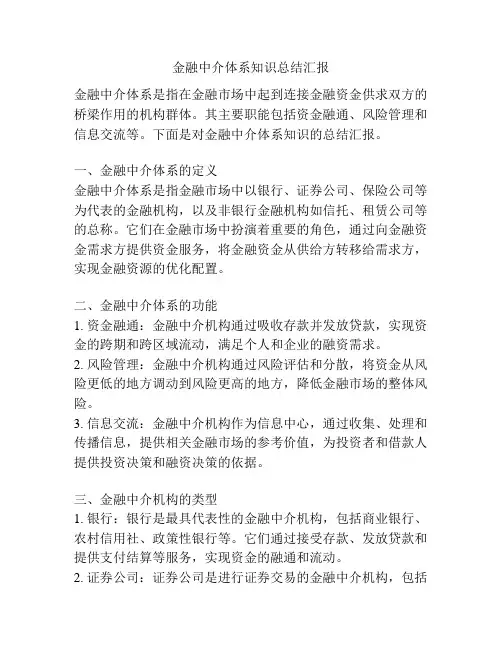 金融中介体系知识总结汇报

金融中介体系是指在金融市场中起到连接金融资金供求双方的桥梁作用的机构群体。其主要职能包括资金融通、风险管理和信息交流等。下面是对金融中介体系知识的总结汇报。

一、金融中介体系的定义
金融中介体系是指金融市场中以银行、证券公司、保险公司等为代表的金融机构，以及非银行金融机构如信托、租赁公司等的总称。它们在金融市场中扮演着重要的角色，通过向金融资金需求方提供资金服务，将金融资金从供给方转移给需求方，实现金融资源的优化配置。

二、金融中介体系的功能
1. 资金融通：金融中介机构通过吸收存款并发放贷款，实现资金的跨期和跨区域流动，满足个人和企业的融资需求。
2. 风险管理：金融中介机构通过风险评估和分散，将资金从风险更低的地方调动到风险更高的地方，降低金融市场的整体风险。
3. 信息交流：金融中介机构作为信息中心，通过收集、处理和传播信息，提供相关金融市场的参考价值，为投资者和借款人提供投资决策和融资决策的依据。

三、金融中介机构的类型
1. 银行：银行是最具代表性的金融中介机构，包括商业银行、农村信用社、政策性银行等。它们通过接受存款、发放贷款和提供支付结算等服务，实现资金的融通和流动。
2. 证券公司：证券公司是进行证券交易的金融中介机构，包括